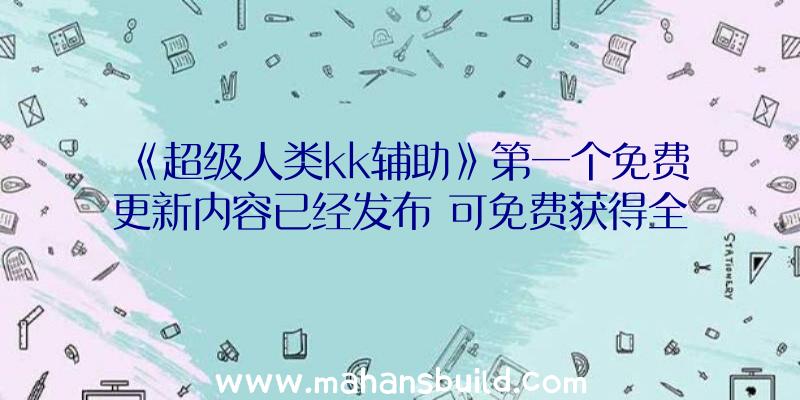 《超级人类kk辅助》第一个免费更新内容已经发布 可免费获得全

STATIONERY

www.mahansbuild.com